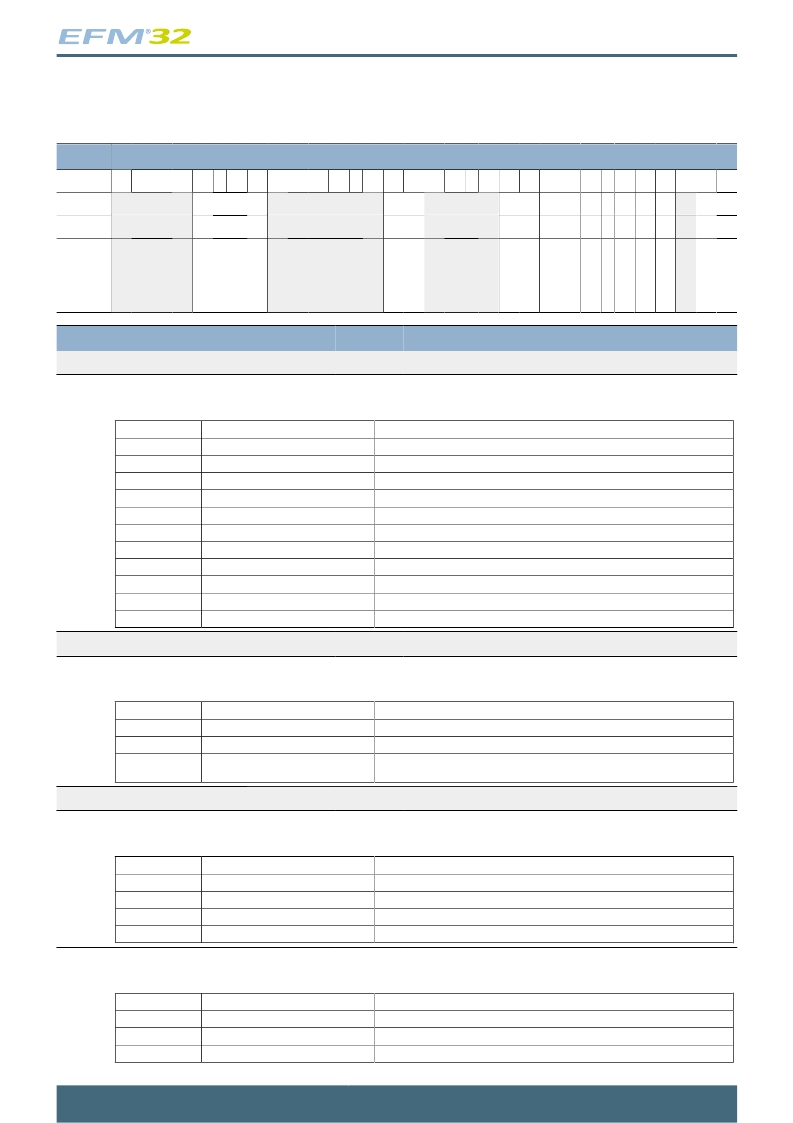 EFM®32